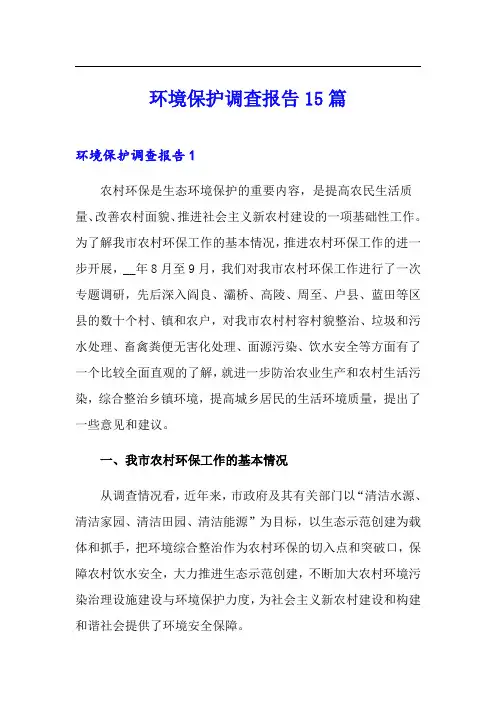 环境保护调查报告15篇

环境保护调查报告1

农村环保是生态环境保护的重要内容，是提高农民生活质量、改善农村面貌、推进社会主义新农村建设的一项基础性工作。为了解我市农村环保工作的基本情况，推进农村环保工作的进一步开展，__年8月至9月，我们对我市农村环保工作进行了一次专题调研，先后深入阎良、灞桥、高陵、周至、户县、蓝田等区县的数十个村、镇和农户，对我市农村村容村貌整治、垃圾和污水处理、畜禽粪便无害化处理、面源污染、饮水安全等方面有了一个比较全面直观的了解，就进一步防治农业生产和农村生活污染，综合整治乡镇环境，提高城乡居民的生活环境质量，提出了一些意见和建议。

一、我市农村环保工作的基本情况

从调查情况看，近年来，市政府及其有关部门以“清洁水源、清洁家园、清洁田园、清洁能源”为目标，以生态示范创建为载体和抓手，把环境综合整治作为农村环保的切入点和突破口，保障农村饮水安全，大力推进生态示范创建，不断加大农村环境污染治理设施建设与环境保护力度，为社会主义新农村建设和构建和谐社会提供了环境安全保障。